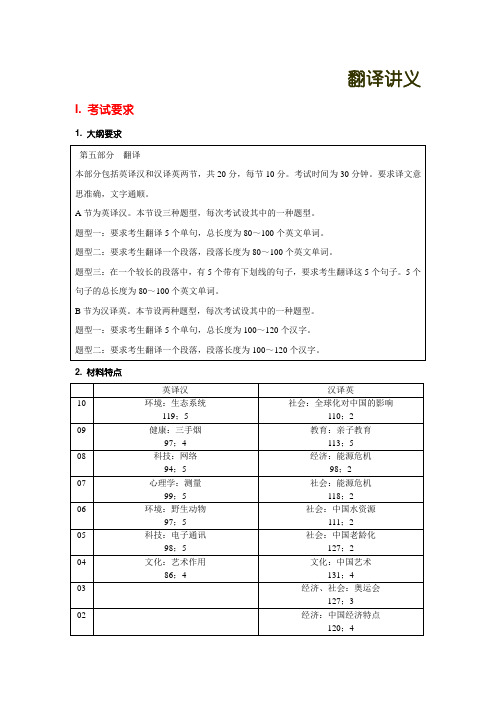 翻译讲义

I. 考试要求

1. 大纲要求

第五部分　翻译

本部分包括英译汉和汉译英两节，共 20 分，每节 10 分。考试时间为 30 分钟。要求译文意思准确，文字通顺。

A 节为英译汉。本节设三种题型，每次考试设其中的一种题型。

题型一：要求考生翻译 5 个单句，总长度为 80～100 个英文单词。

题型二：要求考生翻译一个段落，段落长度为 80～100 个英文单词。

题型三：在一个较长的段落中，有 5 个带有下划线的句子，要求考生翻译这 5 个句子。5 个句子的总长度为 80～100 个英文单词。

B 节为汉译英。本节设两种题型，每次考试设其中的一种题型。

题型一：要求考生翻译 5 个单句，总长度为 100～120 个汉字。

题型二：要求考生翻译一个段落，段落长度为 100～120 个汉字。

2. 材料特点

| | 英译汉 | 汉译英 |
|---|---|---|
| 10 | 环境：生态系统 119：5 | 社会：全球化对中国的影响 110：2 |
| 09 | 健康：三手烟 97：4 | 教育：亲子教育 113：5 |
| 08 | 科技：网络 94：5 | 经济：能源危机 98：2 |
| 07 | 心理学：测量 99：5 | 社会：能源危机 118：2 |
| 06 | 环境：野生动物 97：5 | 社会：中国水资源 111：2 |
| 05 | 科技：电子通讯 98：5 | 社会：中国老龄化 127：2 |
| 04 | 文化：艺术作用 86：4 | 文化：中国艺术 131：4 |
| 03 | | 经济、社会：奥运会 127：3 |
| 02 | | 经济：中国经济特点 120：4 |